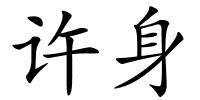 许身